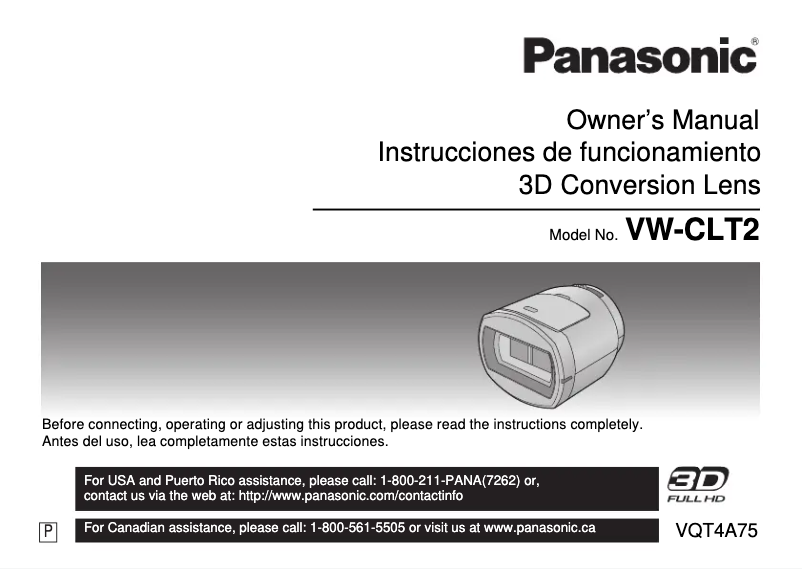 Panasonic®

Owner's Manual
Instrucciones de funcionamiento
3D Conversion Lens

Model No. VW-CLT2

Before connecting, operating or adjusting this product, please read the instructions completely.
Antes del uso, lea completamente estas instrucciones.

For USA and Puerto Rico assistance, please call: 1-800-211-PANA(7262) or, contact us via the web at: http://www.panasonic.com/contactinfo

3D FULL HD

P

For Canadian assistance, please call: 1-800-561-5505 or visit us at www.panasonic.ca

VQT4A75